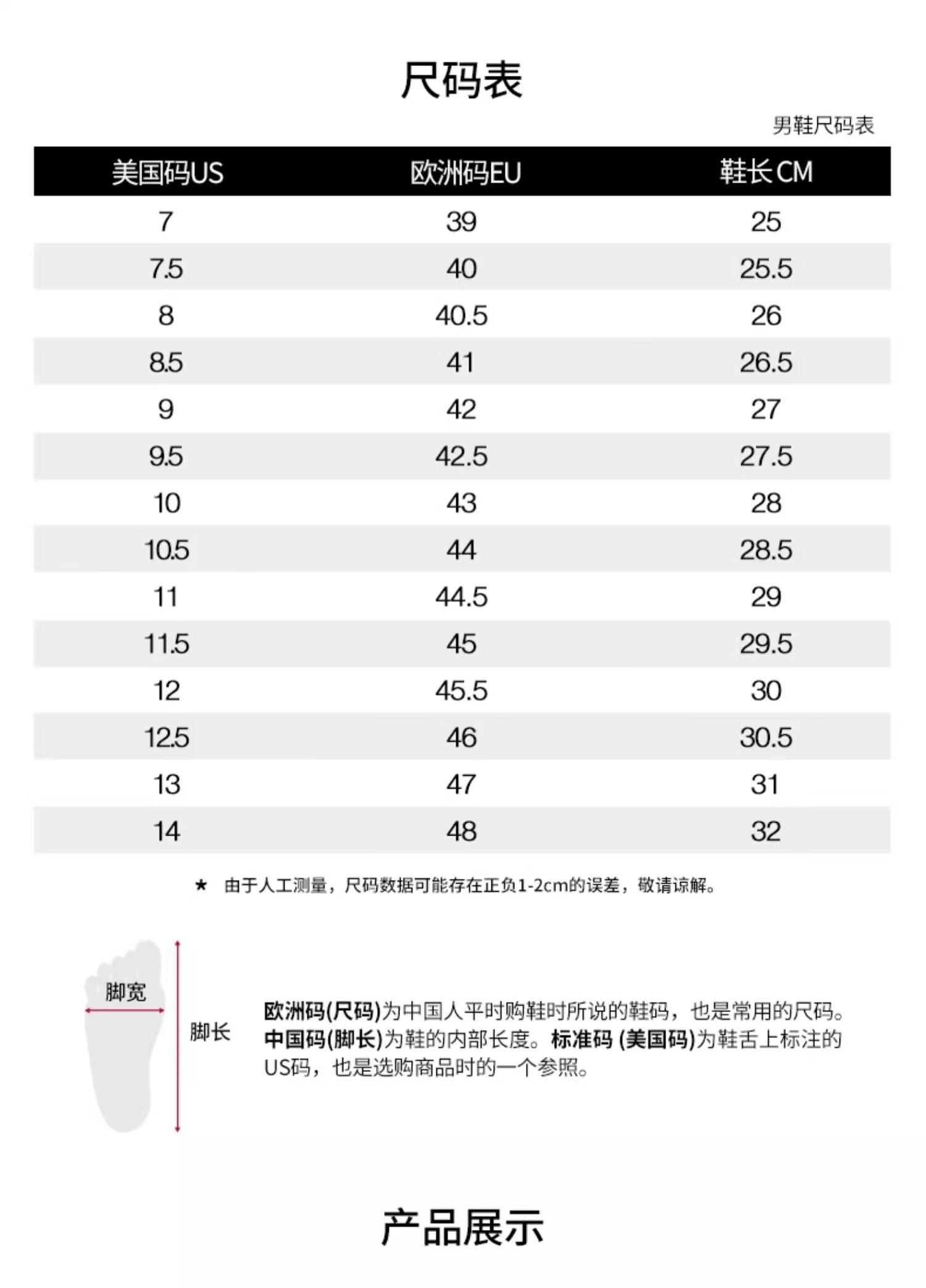 尺码表

男鞋尺码表

| 美国码US | 欧洲码EU | 鞋长CM |
|---|---|---|
| 7 | 39 | 25 |
| 7.5 | 40 | 25.5 |
| 8 | 40.5 | 26 |
| 8.5 | 41 | 26.5 |
| 9 | 42 | 27 |
| 9.5 | 42.5 | 27.5 |
| 10 | 43 | 28 |
| 10.5 | 44 | 28.5 |
| 11 | 44.5 | 29 |
| 11.5 | 45 | 29.5 |
| 12 | 45.5 | 30 |
| 12.5 | 46 | 30.5 |
| 13 | 47 | 31 |
| 14 | 48 | 32 |

★ 由于人工测量，尺码数据可能存在正负1-2cm的误差，敬请谅解。

脚宽

脚长

欧洲码(尺码)为中国人平时购鞋时所说的鞋码，也是常用的尺码。中国码(脚长)为鞋的内部长度。标准码 (美国码)为鞋舌上标注的US码，也是选购商品时的一个参照。

产品展示